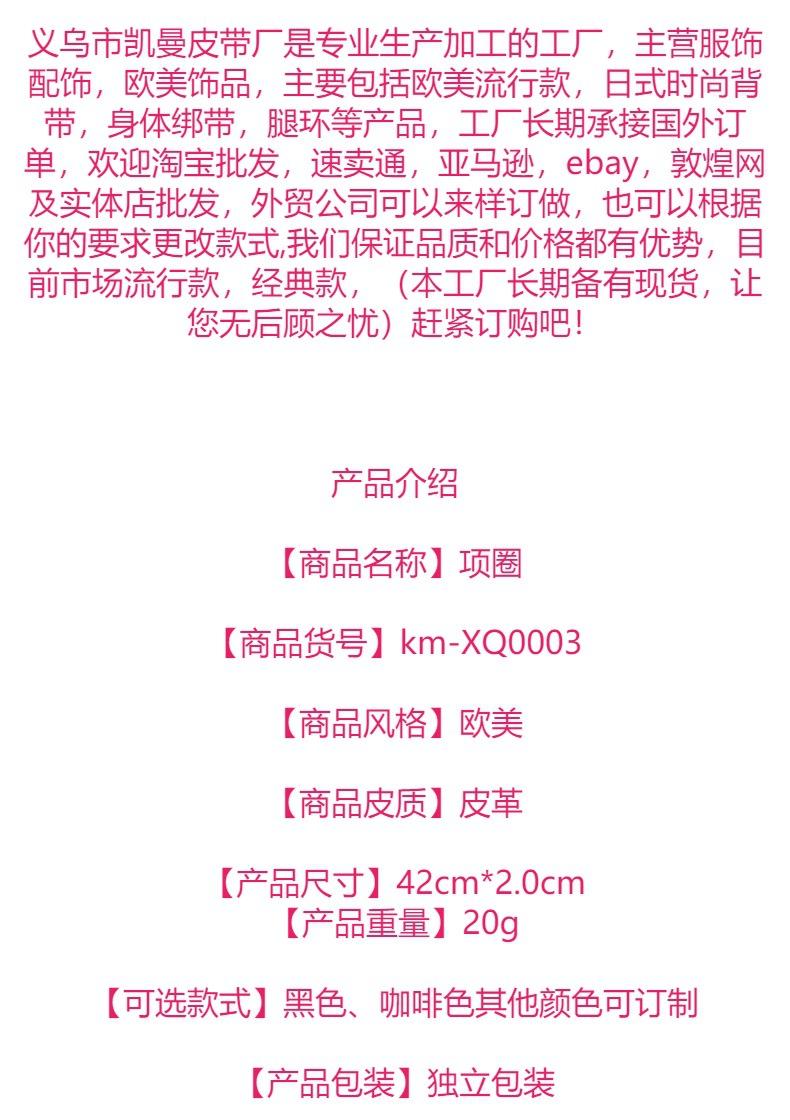 义乌市凯曼皮带厂是专业生产加工的工厂，主营服饰配饰，欧美饰品，主要包括欧美流行款，日式时尚背带，身体绑带，腿环等产品，工厂长期承接国外订单，欢迎淘宝批发，速卖通，亚马逊，ebay，敦煌网及实体店批发，外贸公司可以来样订做，也可以根据你的要求更改款式,我们保证品质和价格都有优势，目前市场流行款，经典款，（本工厂长期备有现货，让您无后顾之忧）赶紧订购吧！

产品介绍

【商品名称】项圈

【商品货号】km-XQ0003

【商品风格】欧美

【商品皮质】皮革

【产品尺寸】42cm*2.0cm
【产品重量】20g

【可选款式】黑色、咖啡色其他颜色可订制

【产品包装】独立包装